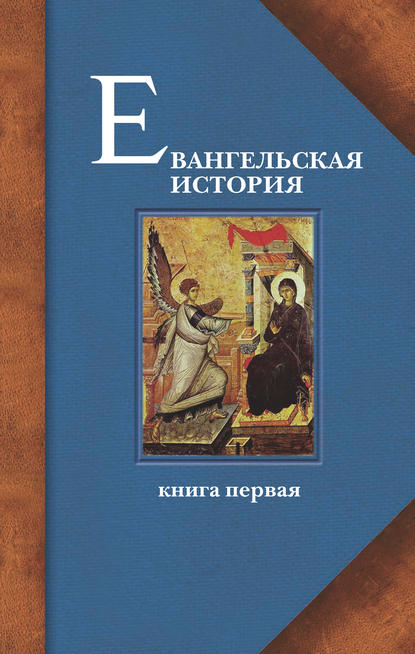 ЕВАНГЕЛЬСКАЯ ИСТОРИЯ

книга первая